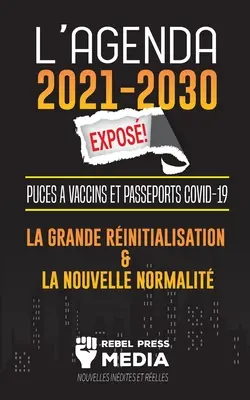 L'AGENDA
2021-2030

EXPOSÉ!

PUCES A VACCINS ET PASSEPORTS COVID-19

LA GRANDE RÉINITIALISATION
&
LA NOUVELLE NORMALITÉ

REBEL PRESS
MEDIA
NOUVELLES INÉDITES ET RÉELLES